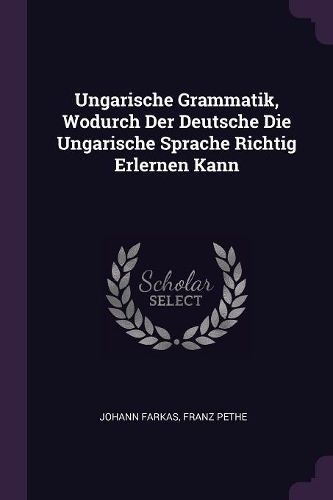 Ungarische Grammatik, Wodurch Der Deutsche Die Ungarische Sprache Richtig Erlernen Kann

Scholar
SELECT

JOHANN FARKAS, FRANZ PETHE